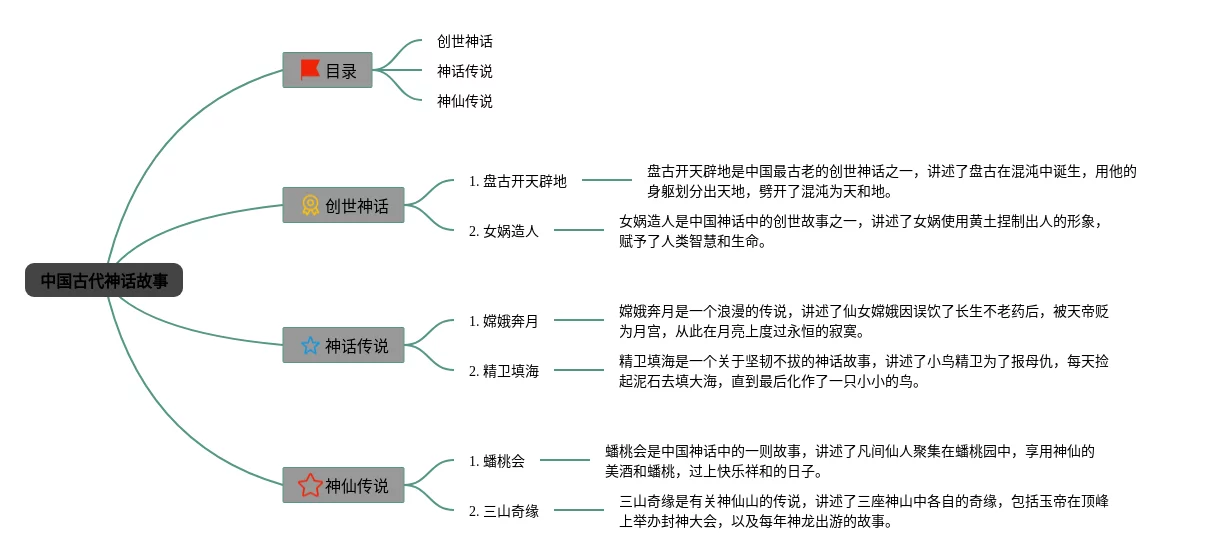 中国古代神话故事

目录

创世神话

神话传说

神仙传说

创世神话

1. 盘古开天辟地

盘古开天辟地是中国最古老的创世神话之一，讲述了盘古在混沌中诞生，用他的身躯划分出天地，劈开了混沌为天和地。

2. 女娲造人

女娲造人是中国神话中的创世故事之一，讲述了女娲使用黄土捏制出人的形象，赋予了人类智慧和生命。

神话传说

1. 嫦娥奔月

嫦娥奔月是一个浪漫的传说，讲述了仙女嫦娥因误饮了长生不老药后，被天帝贬为月宫，从此在月亮上度过永恒的寂寞。

2. 精卫填海

精卫填海是一个关于坚韧不拔的神话故事，讲述了小鸟精卫为了报母仇，每天捡起泥石去填大海，直到最后化作了一只小小的鸟。

神仙传说

1. 蟠桃会

蟠桃会是中国神话中的一则故事，讲述了凡间仙人聚集在蟠桃园中，享用神仙的美酒和蟠桃，过上快乐祥和的日子。

2. 三山奇缘

三山奇缘是有关神仙山的传说，讲述了三座神山中各自的奇缘，包括玉帝在顶峰上举办封神大会，以及每年神龙出游的故事。